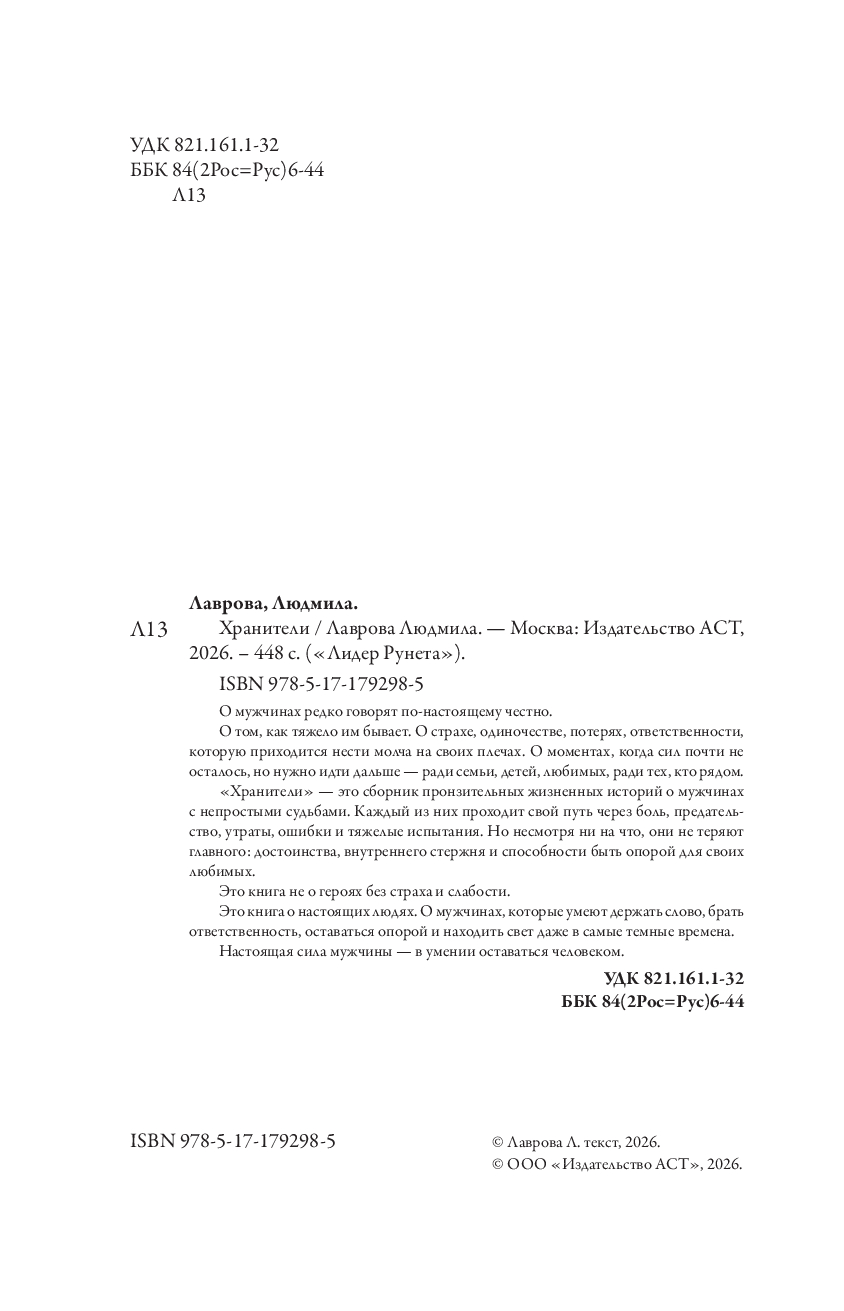 УДК 821.161.1-32
ББК 84(2Рос=Рус)6-44
Л13

Лаврова, Людмила.

Л13 Хранители / Лаврова Людмила. — Москва: Издательство АСТ, 2026. – 448 с. («Лидер Рунета»).

ISBN 978-5-17-179298-5

О мужчинах редко говорят по-настоящему честно.

О том, как тяжело им бывает. О страхе, одиночестве, потерях, ответственности, которую приходится нести молча на своих плечах. О моментах, когда сил почти не осталось, но нужно идти дальше — ради семьи, детей, любимых, ради тех, кто рядом.

«Хранители» — это сборник пронзительных жизненных историй о мужчинах с непростыми судьбами. Каждый из них проходит свой путь через боль, предательство, утраты, ошибки и тяжелые испытания. Но несмотря ни на что, они не теряют главного: достоинства, внутреннего стержня и способности быть опорой для своих любимых.

Это книга не о героях без страха и слабости.

Это книга о настоящих людях. О мужчинах, которые умеют держать слово, брать ответственность, оставаться опорой и находить свет даже в самые темные времена.

Настоящая сила мужчины — в умении оставаться человеком.

УДК 821.161.1-32
ББК 84(2Рос=Рус)6-44

ISBN 978-5-17-179298-5

© Лаврова Л. текст, 2026.
© ООО «Издательство АСТ», 2026.